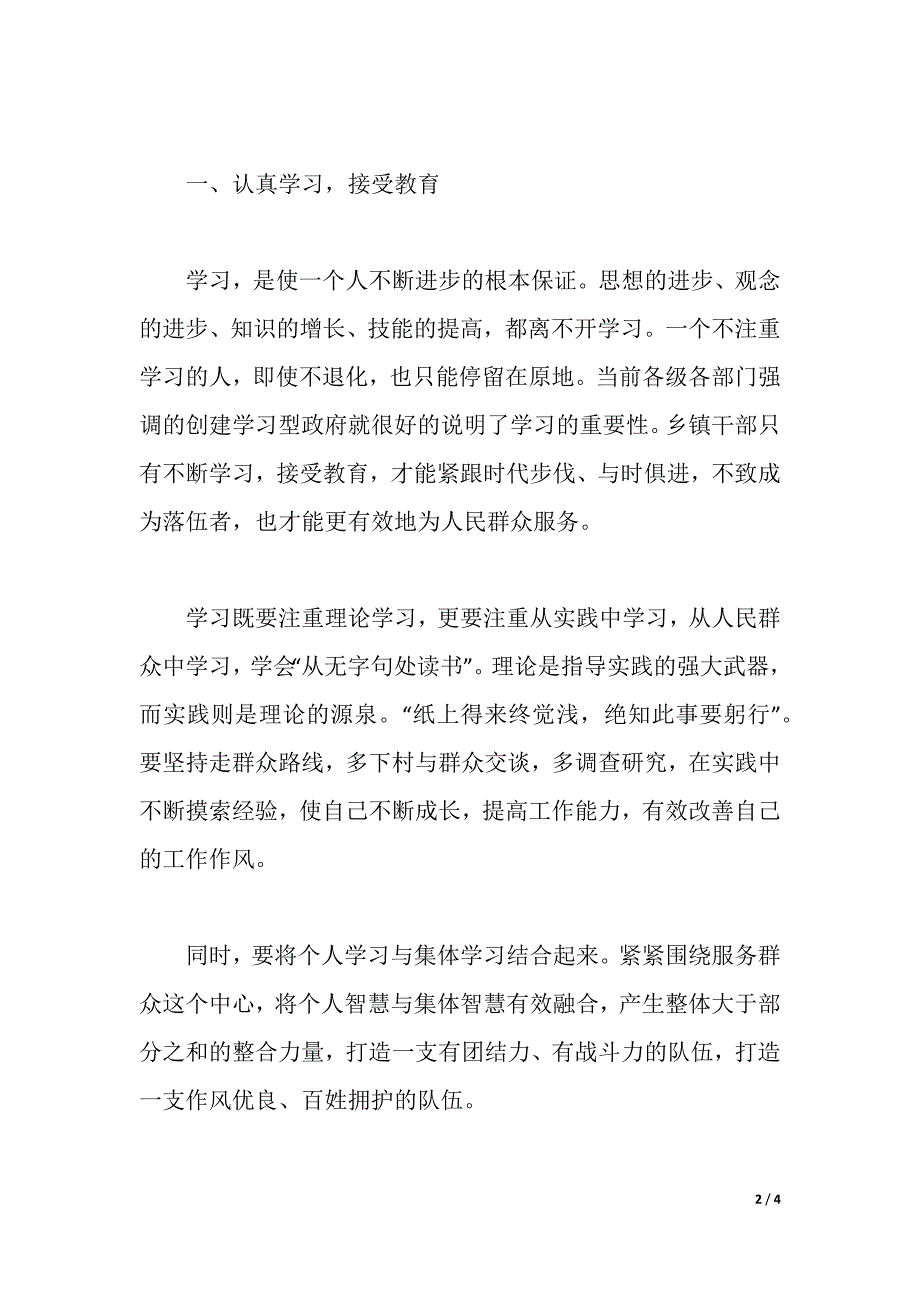 一、认真学习，接受教育

学习，是使一个人不断进步的根本保证。思想的进步、观念的进步、知识的增长、技能的提高，都离不开学习。一个不注重学习的人，即使不退化，也只能停留在原地。当前各级各部门强调的创建学习型政府就很好的说明了学习的重要性。乡镇干部只有不断学习，接受教育，才能紧跟时代步伐、与时俱进，不致成为落伍者，也才能更有效地为人民群众服务。

学习既要注重理论学习，更要注重从实践中学习，从人民群众中学习，学会“从无字句处读书”。理论是指导实践的强大武器，而实践则是理论的源泉。“纸上得来终觉浅，绝知此事要躬行”。要坚持走群众路线，多下村与群众交谈，多调查研究，在实践中不断摸索经验，使自己不断成长，提高工作能力，有效改善自己的工作作风。

同时，要将个人学习与集体学习结合起来。紧紧围绕服务群众这个中心，将个人智慧与集体智慧有效融合，产生整体大于部分之和的整合力量，打造一支有团结力、有战斗力的队伍，打造一支作风优良、百姓拥护的队伍。

2 / 4